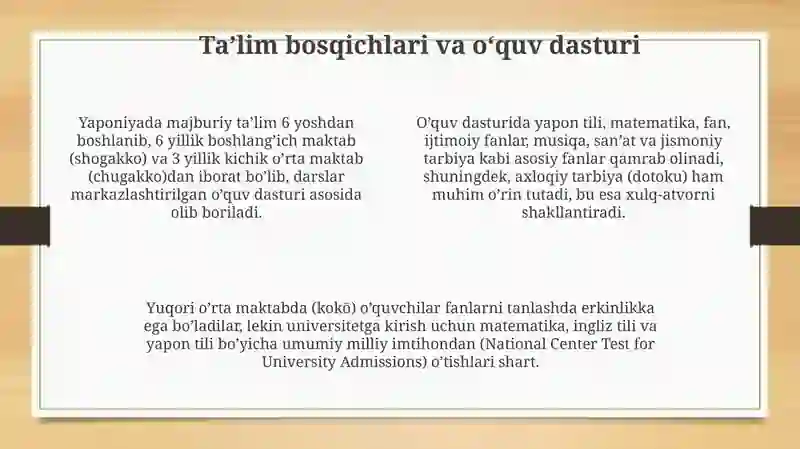 Ta’lim bosqichlari va o‘quv dasturi

Yaponiyada majburiy ta’lim 6 yoshdan boshlanib, 6 yillik boshlang’ich maktab (shogakko) va 3 yillik kichik o’rta maktab (chugakko)dan iborat bo’lib, darslar markazlashtirilgan o’quv dasturi asosida olib boriladi.

O’quv dasturida yapon tili, matematika, fan, ijtimoiy fanlar, musiqa, san’at va jismoniy tarbiya kabi asosiy fanlar qamrab olinadi, shuningdek, axloqiy tarbiya (dotoku) ham muhim o’rin tutadi, bu esa xulq-atvorni shakllantiradi.

Yuqori o’rta maktabda (kokō) o’quvchilar fanlarni tanlashda erkinlikka ega bo’ladilar, lekin universitetga kirish uchun matematika, ingliz tili va yapon tili bo’yicha umumiy milliy imtihondan (National Center Test for University Admissions) o’tishlari shart.